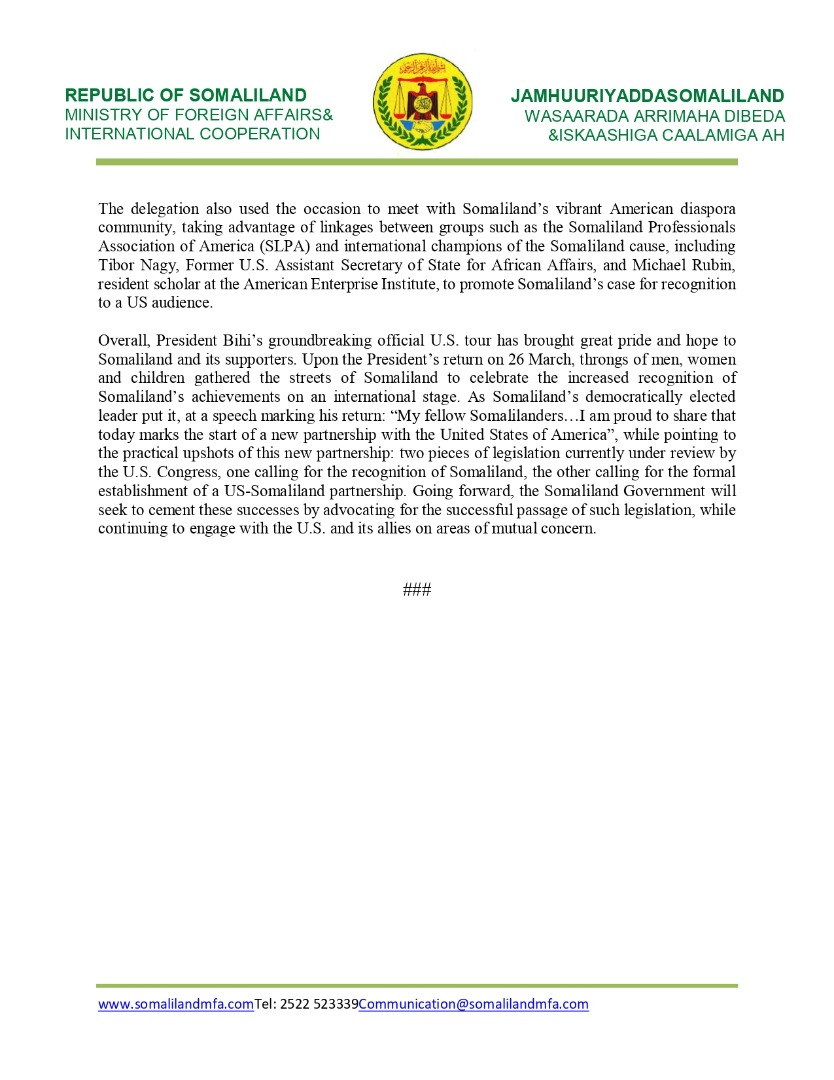 REPUBLIC OF SOMALILAND
MINISTRY OF FOREIGN AFFAIRS&
INTERNATIONAL COOPERATION

JAMHUURIYADDASOMALILAND
WASAARADA ARRIMAHA DIBEDA
&ISKAASHIGA CAALAMIGA AH

The delegation also used the occasion to meet with Somaliland's vibrant American diaspora community, taking advantage of linkages between groups such as the Somaliland Professionals Association of America (SLPA) and international champions of the Somaliland cause, including Tibor Nagy, Former U.S. Assistant Secretary of State for African Affairs, and Michael Rubin, resident scholar at the American Enterprise Institute, to promote Somaliland's case for recognition to a US audience.

Overall, President Bihi's groundbreaking official U.S. tour has brought great pride and hope to Somaliland and its supporters. Upon the President's return on 26 March, throngs of men, women and children gathered the streets of Somaliland to celebrate the increased recognition of Somaliland's achievements on an international stage. As Somaliland's democratically elected leader put it, at a speech marking his return: "My fellow Somalilanders…I am proud to share that today marks the start of a new partnership with the United States of America", while pointing to the practical upshots of this new partnership: two pieces of legislation currently under review by the U.S. Congress, one calling for the recognition of Somaliland, the other calling for the formal establishment of a US-Somaliland partnership. Going forward, the Somaliland Government will seek to cement these successes by advocating for the successful passage of such legislation, while continuing to engage with the U.S. and its allies on areas of mutual concern.

###

www.somalilandmfa.comTel: 2522 523339Communication@somalilandmfa.com